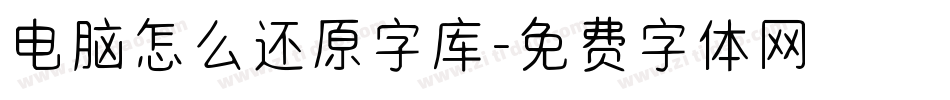 电脑怎么还原字库-免费字体网